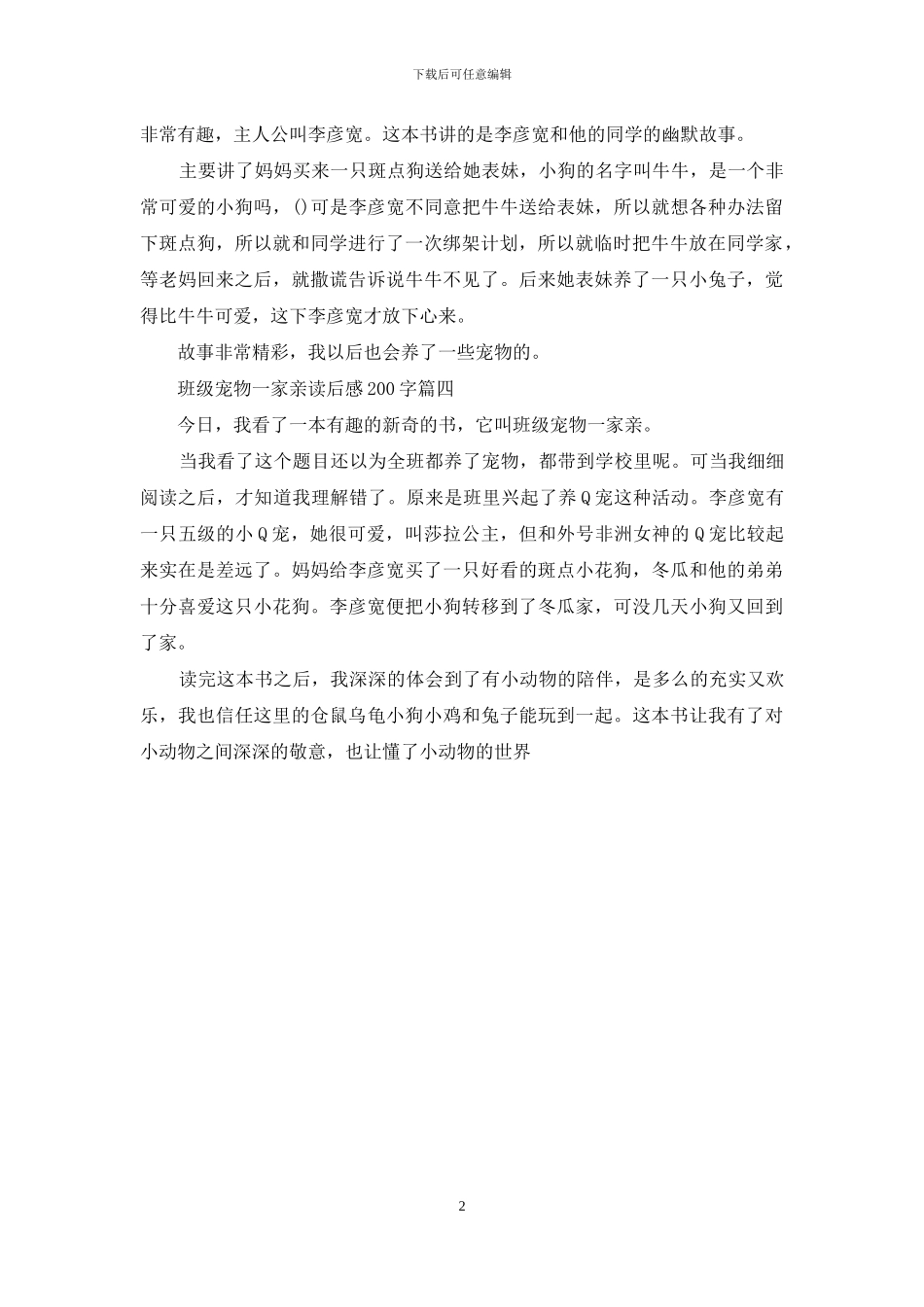 下载后可任意编辑

非常有趣，主人公叫李彦宽。这本书讲的是李彦宽和他的同学的幽默故事。

主要讲了妈妈买来一只斑点狗送给她表妹，小狗的名字叫牛牛，是一个非常可爱的小狗吗，()可是李彦宽不同意把牛牛送给表妹，所以就想各种办法留下斑点狗，所以就和同学进行了一次绑架计划，所以就临时把牛牛放在同学家，等老妈回来之后，就撒谎告诉说牛牛不见了。后来她表妹养了一只小兔子，觉得比牛牛可爱，这下李彦宽才放下心来。

故事非常精彩，我以后也会养了一些宠物的。

班级宠物一家亲读后感200字篇四

今日，我看了一本有趣的新奇的书，它叫班级宠物一家亲。

当我看了这个题目还以为全班都养了宠物，都带到学校里呢。可当我细细阅读之后，才知道我理解错了。原来是班里兴起了养Q宠这种活动。李彦宽有一只五级的小Q宠，她很可爱，叫莎拉公主，但和外号非洲女神的Q宠比较起来实在是差远了。妈妈给李彦宽买了一只好看的斑点小花狗，冬瓜和他的弟弟十分喜爱这只小花狗。李彦宽便把小狗转移到了冬瓜家，可没几天小狗又回到了家。

读完这本书之后，我深深的体会到了有小动物的陪伴，是多么的充实又欢乐，我也信任这里的仓鼠乌龟小狗小鸡和兔子能玩到一起。这本书让我有了对小动物之间深深的敬意，也让懂了小动物的世界

2